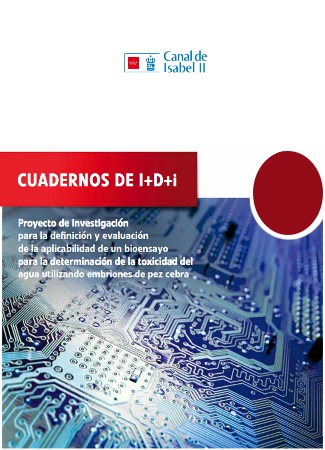 Canal de Isabel II

CUADERNOS DE I+D+i

Proyecto de investigación para la definición y evaluación de la aplicabilidad de un bioensayo para la determinación de la toxicidad del agua utilizando embriones de pez cebra